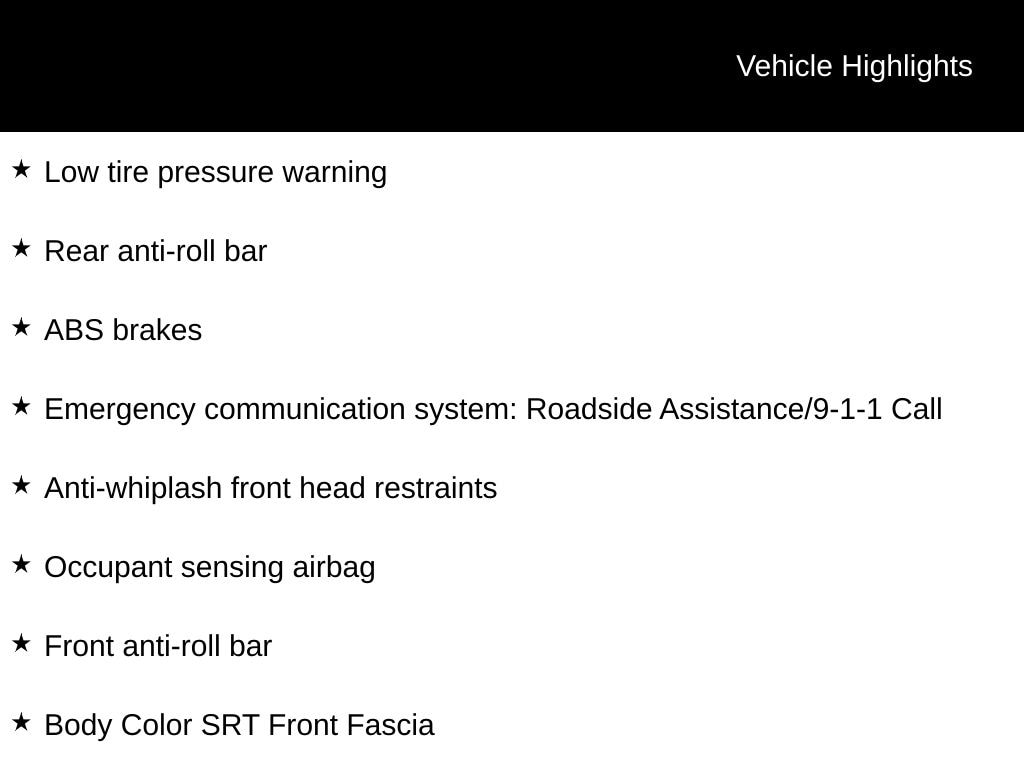 Vehicle Highlights

★ Low tire pressure warning

★ Rear anti-roll bar

★ ABS brakes

★ Emergency communication system: Roadside Assistance/9-1-1 Call

★ Anti-whiplash front head restraints

★ Occupant sensing airbag

★ Front anti-roll bar

★ Body Color SRT Front Fascia